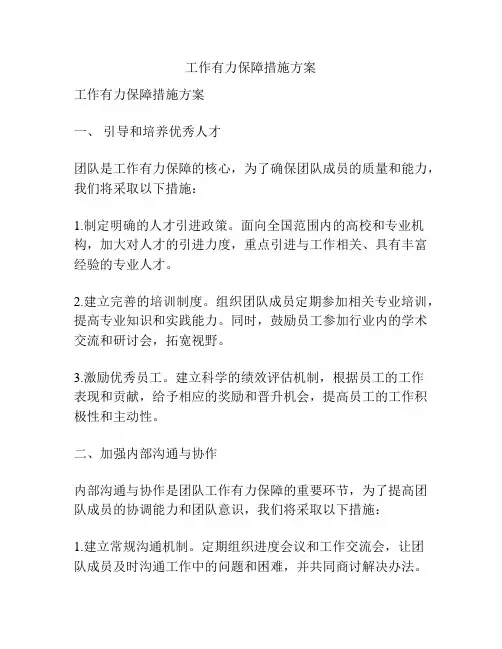 工作有力保障措施方案

工作有力保障措施方案

一、 引导和培养优秀人才

团队是工作有力保障的核心，为了确保团队成员的质量和能力，我们将采取以下措施：

1.制定明确的人才引进政策。面向全国范围内的高校和专业机构，加大对人才的引进力度，重点引进与工作相关、具有丰富经验的专业人才。

2.建立完善的培训制度。组织团队成员定期参加相关专业培训，提高专业知识和实践能力。同时，鼓励员工参加行业内的学术交流和研讨会，拓宽视野。

3.激励优秀员工。建立科学的绩效评估机制，根据员工的工作表现和贡献，给予相应的奖励和晋升机会，提高员工的工作积极性和主动性。

二、加强内部沟通与协作

内部沟通与协作是团队工作有力保障的重要环节，为了提高团队成员的协调能力和团队意识，我们将采取以下措施：

1.建立常规沟通机制。定期组织进度会议和工作交流会，让团队成员及时沟通工作中的问题和困难，并共同商讨解决办法。